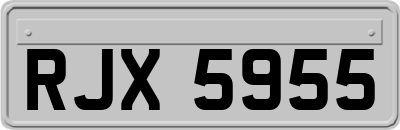 RJX 5955